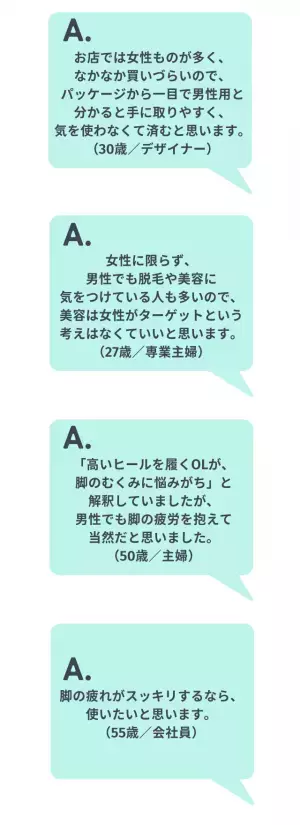 A.
お店では女性ものが多く、なかなか買いづらいので、パッケージから一目で男性用と分かると手に取りやすく、気を使わなくて済むと思います。
（30歳／デザイナー）

A.
女性に限らず、男性でも脱毛や美容に気をつけている人も多いので、美容は女性がターゲットという考えはなくていいと思います。
（27歳／専業主婦）

A.
「高いヒールを履くOLが、脚のむくみに悩みがち」と解釈していましたが、男性でも脚の疲労を抱えて当然だと思いました。
（50歳／主婦）

A.
脚の疲れがスッキリするなら、使いたいと思います。
（55歳／会社員）